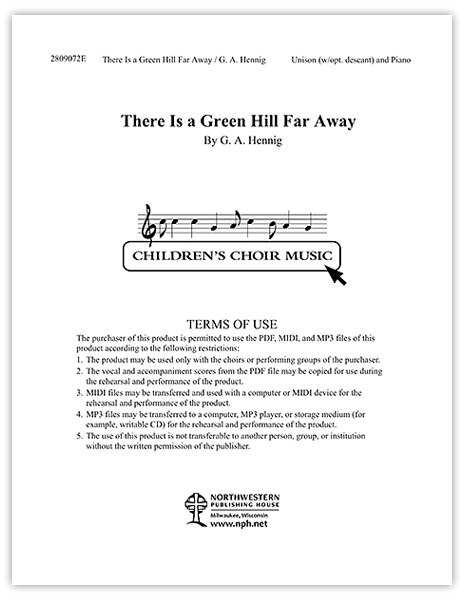 2809072E There Is a Green Hill Far Away / G. A. Hennig Unison (w/opt. descant) and Piano

There Is a Green Hill Far Away
By G. A. Hennig

CHILDREN'S CHOIR MUSIC

TERMS OF USE
The purchaser of this product is permitted to use the PDF, MIDI, and MP3 files of this product according to the following restrictions:
1. The product may be used only with the choirs or performing groups of the purchaser.
2. The vocal and accompaniment scores from the PDF file may be copied for use during the rehearsal and performance of the product.
3. MIDI files may be transferred and used with a computer or MIDI device for the rehearsal and performance of the product.
4. MP3 files may be transferred to a computer, MP3 player, or storage medium (for example, writable CD) for the rehearsal and performance of the product.
5. The use of this product is not transferable to another person, group, or institution without the written permission of the publisher.

NORTHWESTERN PUBLISHING HOUSE
Milwaukee, Wisconsin
www.nph.net